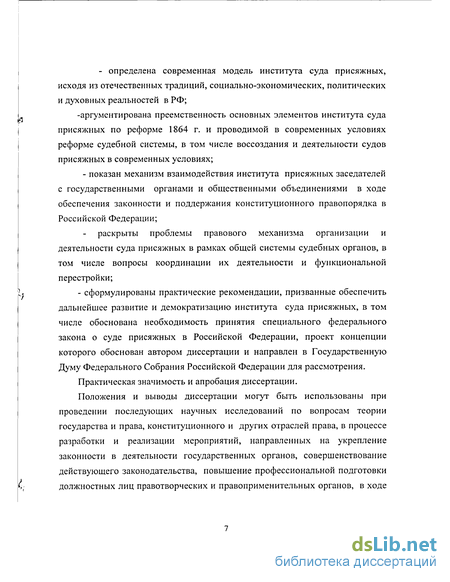 - определена современная модель института суда присяжных, исходя из отечественных традиций, социально-экономических, политических и духовных реальностей в РФ;

-аргументирована преемственность основных элементов института суда присяжных по реформе 1864 г. и проводимой в современных условиях реформе судебной системы, в том числе воссоздания и деятельности судов присяжных в современных условиях;

- показан механизм взаимодействия института присяжных заседателей с государственными органами и общественными объединениями в ходе обеспечения законности и поддержания конституционного правопорядка в Российской Федерации;

- раскрыты проблемы правового механизма организации и деятельности суда присяжных в рамках общей системы судебных органов, в том числе вопросы координации их деятельности и функциональной перестройки;

- сформулированы практические рекомендации, призванные обеспечить дальнейшее развитие и демократизацию института суда присяжных, в том числе обоснована необходимость принятия специального федерального закона о суде присяжных в Российской Федерации, проект концепции которого обоснован автором диссертации и направлен в Государственную Думу Федерального Собрания Российской Федерации для рассмотрения.

Практическая значимость и апробация диссертации.

Положения и выводы диссертации могут быть использованы при проведении последующих научных исследований по вопросам теории государства и права, конституционного и других отраслей права, в процессе разработки и реализации мероприятий, направленных на укрепление законности в деятельности государственных органов, совершенствование действующего законодательства, повышение профессиональной подготовки должностных лиц правотворческих и правоприменительных органов, в ходе

7

dsLib.net
библиотека диссертаций